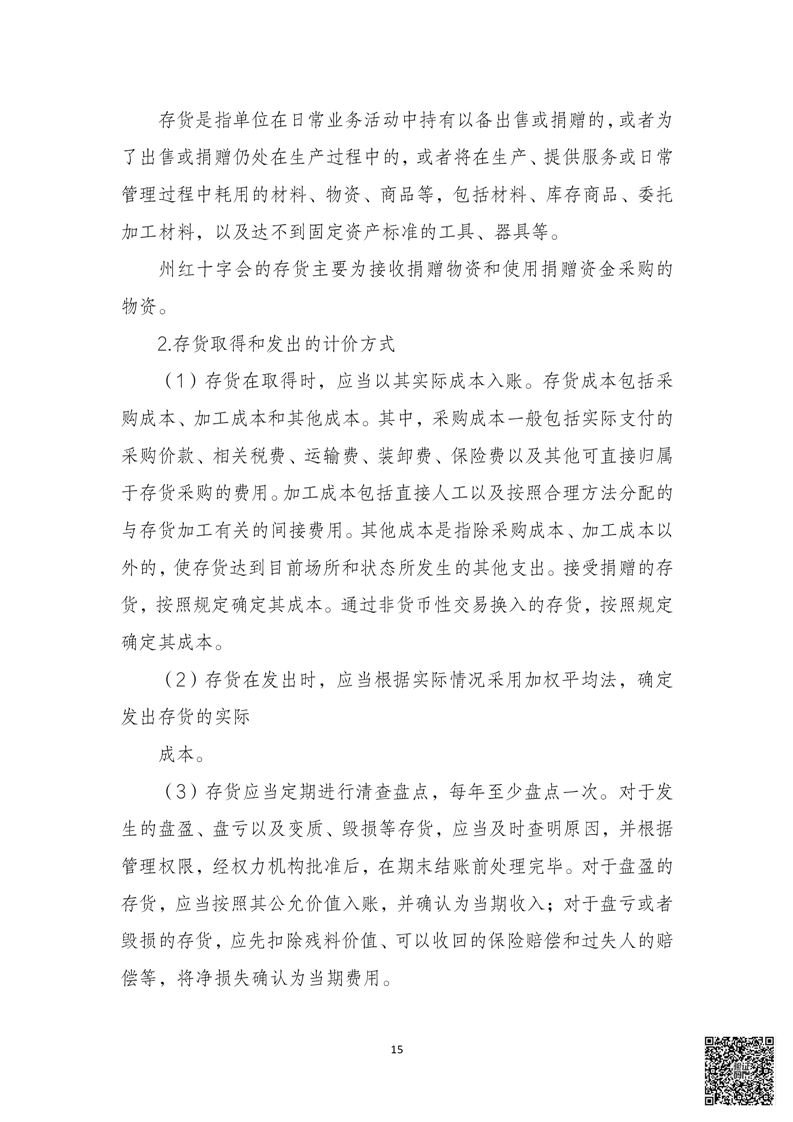 存货是指单位在日常业务活动中持有以备出售或捐赠的，或者为了出售或捐赠仍处在生产过程中的，或者将在生产、提供服务或日常管理过程中耗用的材料、物资、商品等，包括材料、库存商品、委托加工材料，以及达不到固定资产标准的工具、器具等。

州红十字会的存货主要为接收捐赠物资和使用捐赠资金采购的物资。

2.存货取得和发出的计价方式

（1）存货在取得时，应当以其实际成本入账。存货成本包括采购成本、加工成本和其他成本。其中，采购成本一般包括实际支付的采购价款、相关税费、运输费、装卸费、保险费以及其他可直接归属于存货采购的费用。加工成本包括直接人工以及按照合理方法分配的与存货加工有关的间接费用。其他成本是指除采购成本、加工成本以外的，使存货达到目前场所和状态所发生的其他支出。接受捐赠的存货，按照规定确定其成本。通过非货币性交易换入的存货，按照规定确定其成本。

（2）存货在发出时，应当根据实际情况采用加权平均法，确定发出存货的实际

成本。

（3）存货应当定期进行清查盘点，每年至少盘点一次。对于发生的盘盈、盘亏以及变质、毁损等存货，应当及时查明原因，并根据管理权限，经权力机构批准后，在期末结账前处理完毕。对于盘盈的存货，应当按照其公允价值入账，并确认为当期收入；对于盘亏或者毁损的存货，应先扣除残料价值、可以收回的保险赔偿和过失人的赔偿等，将净损失确认为当期费用。

15